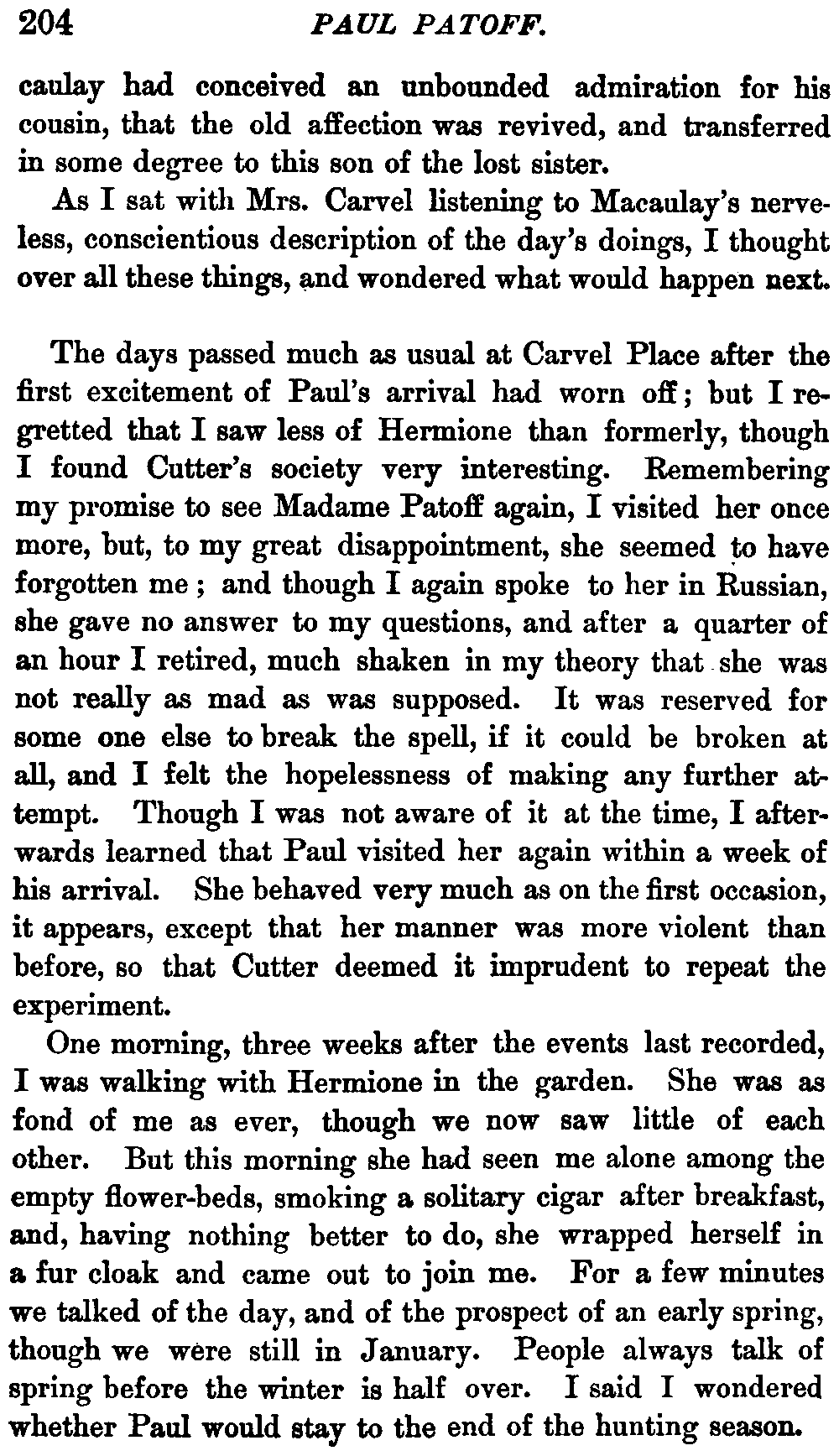 204 PAUL PATOFF.

caulay had conceived an unbounded admiration for his cousin, that the old affection was revived, and transferred in some degree to this son of the lost sister.

As I sat with Mrs. Carvel listening to Macaulay's nerveless, conscientious description of the day's doings, I thought over all these things, and wondered what would happen next.

The days passed much as usual at Carvel Place after the first excitement of Paul's arrival had worn off; but I regretted that I saw less of Hermione than formerly, though I found Cutter's society very interesting. Remembering my promise to see Madame Patoff again, I visited her once more, but, to my great disappointment, she seemed to have forgotten me; and though I again spoke to her in Russian, she gave no answer to my questions, and after a quarter of an hour I retired, much shaken in my theory that she was not really as mad as was supposed. It was reserved for some one else to break the spell, if it could be broken at all, and I felt the hopelessness of making any further attempt. Though I was not aware of it at the time, I afterwards learned that Paul visited her again within a week of his arrival. She behaved very much as on the first occasion, it appears, except that her manner was more violent than before, so that Cutter deemed it imprudent to repeat the experiment.

One morning, three weeks after the events last recorded, I was walking with Hermione in the garden. She was as fond of me as ever, though we now saw little of each other. But this morning she had seen me alone among the empty flower-beds, smoking a solitary cigar after breakfast, and, having nothing better to do, she wrapped herself in a fur cloak and came out to join me. For a few minutes we talked of the day, and of the prospect of an early spring, though we were still in January. People always talk of spring before the winter is half over. I said I wondered whether Paul would stay to the end of the hunting season.